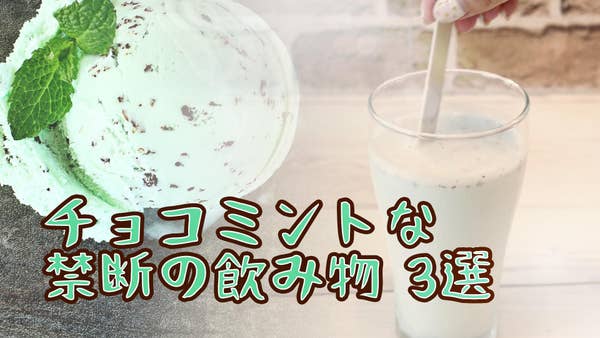 チョコミントな
禁断の飲み物 3選